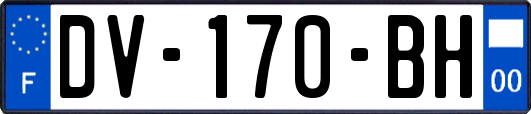 F
DV-170-BH
00